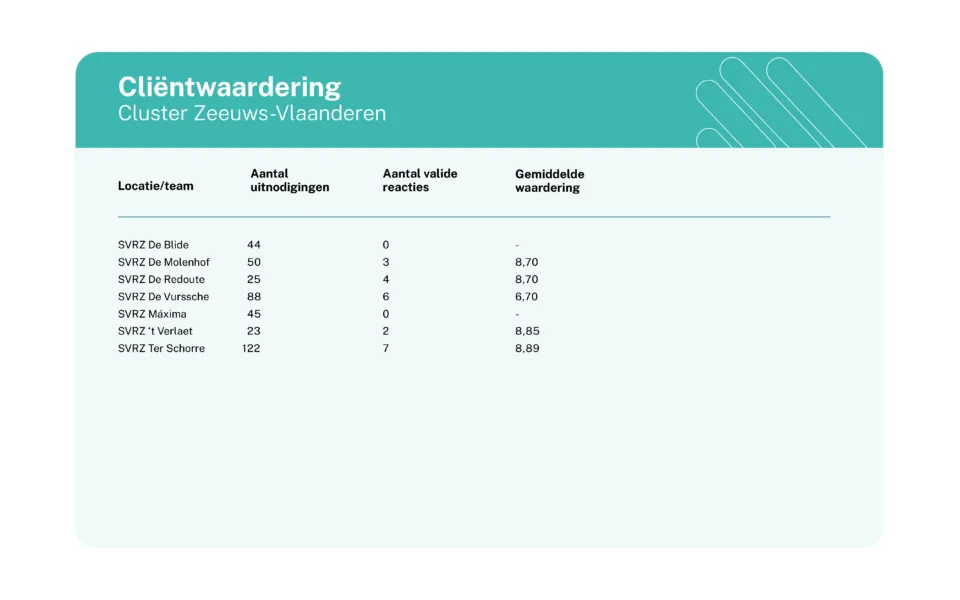 Cliëntwaardering
Cluster Zeeuws-Vlaanderen

| Locatie/team | Aantal uitnodigingen | Aantal valide reacties | Gemiddelde waardering |
|---|---|---|---|
| SVRZ De Blide | 44 | 0 | - |
| SVRZ De Molenhof | 50 | 3 | 8,70 |
| SVRZ De Redoute | 25 | 4 | 8,70 |
| SVRZ De Vurssche | 88 | 6 | 6,70 |
| SVRZ Máxima | 45 | 0 | - |
| SVRZ 't Verlaet | 23 | 2 | 8,85 |
| SVRZ Ter Schorre | 122 | 7 | 8,89 |